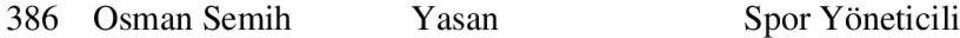 386 Osman Semih Yasan Spor Yöneticili